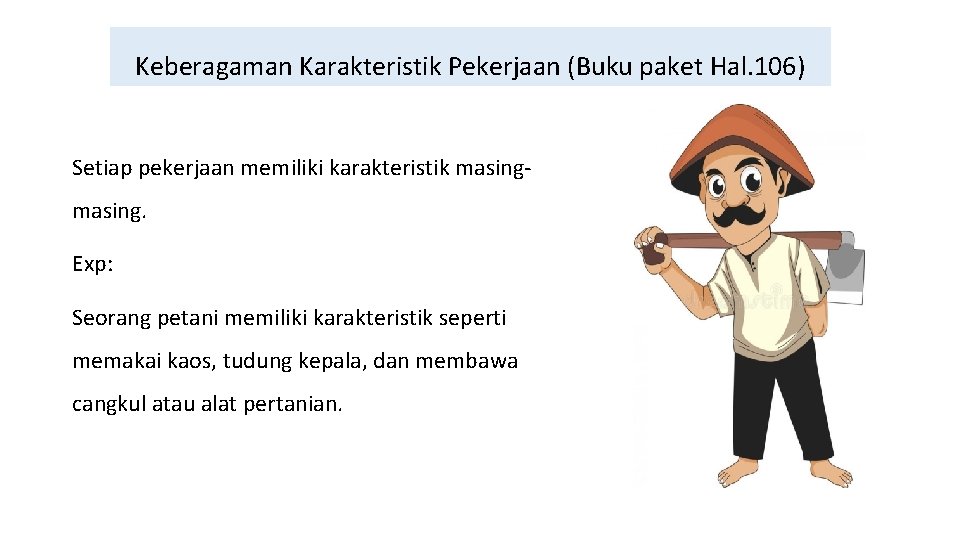 Keberagaman Karakteristik Pekerjaan (Buku paket Hal.106)

Setiap pekerjaan memiliki karakteristik masing-masing.

Exp:

Seorang petani memiliki karakteristik seperti memakai kaos, tudung kepala, dan membawa cangkul atau alat pertanian.